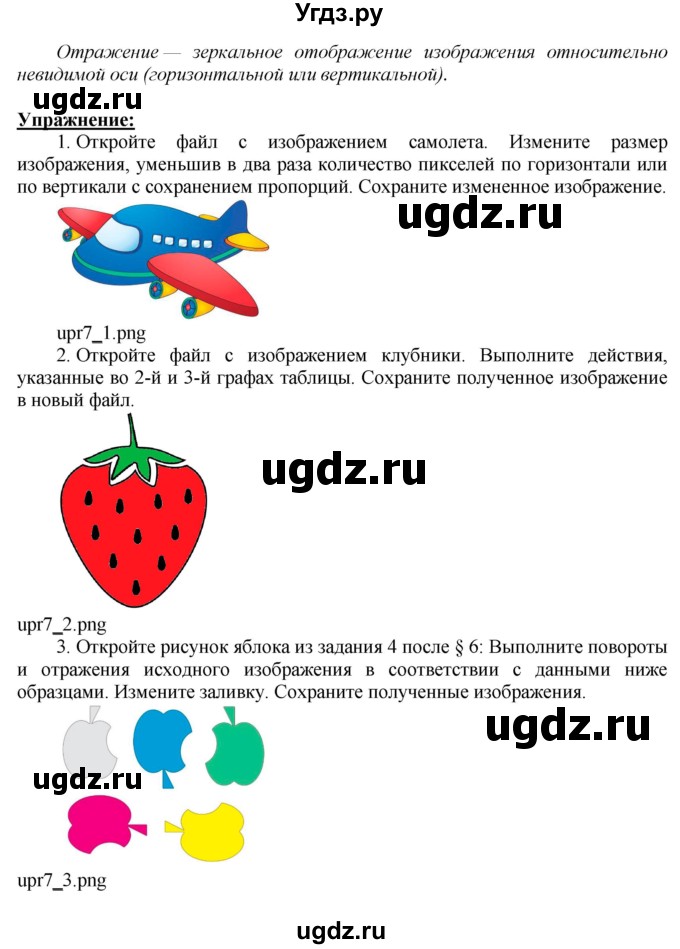 Угдз.ру

Отражение — зеркальное отображение изображения относительно невидимой оси (горизонтальной или вертикальной).

ugdz.ru

Упражнение:

1. Откройте файл с изображением самолета. Измените размер изображения, уменьшив в два раза количество пикселей по горизонтали или по вертикали с сохранением пропорций. Сохраните измененное изображение.

ugdz.ru

upr7_1.png

2. Откройте файл с изображением клубники. Выполните действия, указанные во 2-й и 3-й графах таблицы. Сохраните полученное изображение в новый файл.

ugdz.ru

upr7_2.png

3. Откройте рисунок яблока из задания 4 после § 6: Выполните повороты и отражения исходного изображения в соответствии с данными ниже образцами. Измените заливку. Сохраните полученные изображения.

ugdz.ru

ugdz.ru

upr7_3.png

ugdz.ru